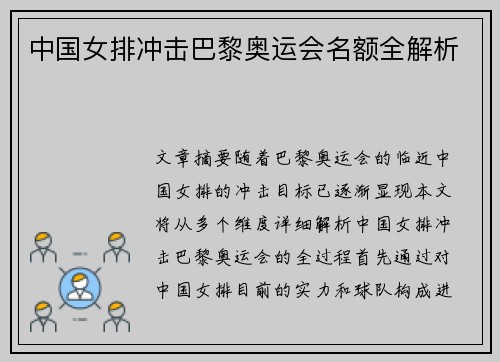 中国女排冲击巴黎奥运会名额全解析

文章摘要随着巴黎奥运会的临近中国女排的冲击目标已逐渐显现本文将从多个维度详细解析中国女排冲击巴黎奥运会的全过程首先通过对中国女排目前的实力和球队构成进